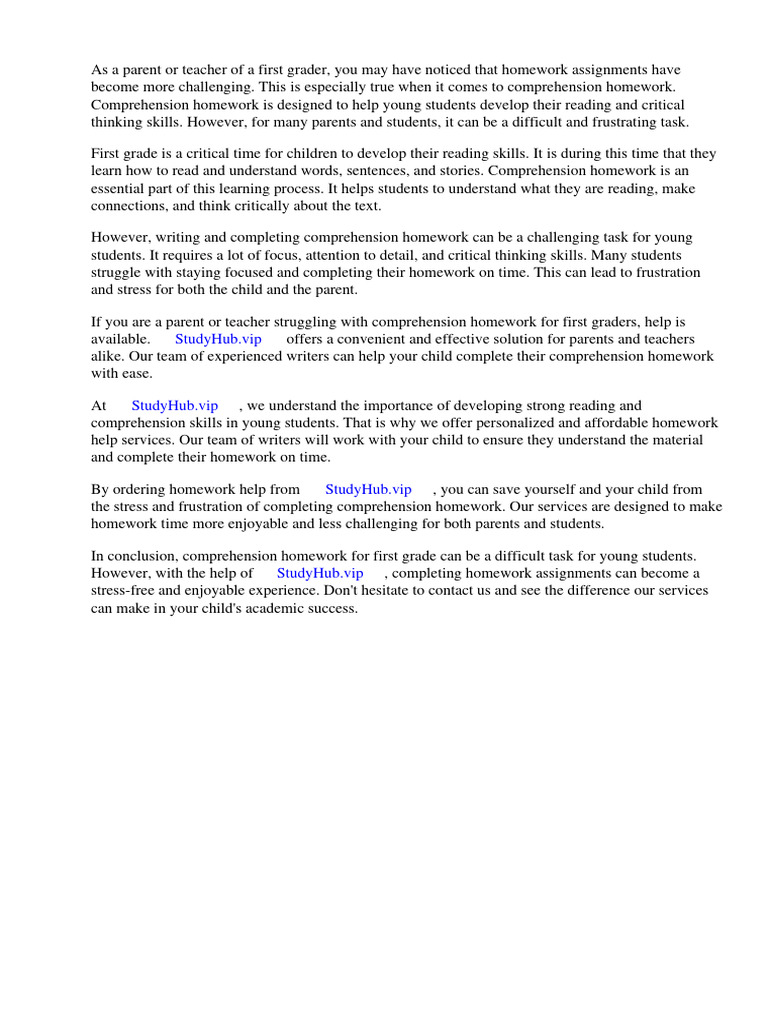 As a parent or teacher of a first grader, you may have noticed that homework assignments have become more challenging. This is especially true when it comes to comprehension homework. Comprehension homework is designed to help young students develop their reading and critical thinking skills. However, for many parents and students, it can be a difficult and frustrating task.

First grade is a critical time for children to develop their reading skills. It is during this time that they learn how to read and understand words, sentences, and stories. Comprehension homework is an essential part of this learning process. It helps students to understand what they are reading, make connections, and think critically about the text.

However, writing and completing comprehension homework can be a challenging task for young students. It requires a lot of focus, attention to detail, and critical thinking skills. Many students struggle with staying focused and completing their homework on time. This can lead to frustration and stress for both the child and the parent.

If you are a parent or teacher struggling with comprehension homework for first graders, help is available. StudyHub.vip offers a convenient and effective solution for parents and teachers alike. Our team of experienced writers can help your child complete their comprehension homework with ease.

At StudyHub.vip , we understand the importance of developing strong reading and comprehension skills in young students. That is why we offer personalized and affordable homework help services. Our team of writers will work with your child to ensure they understand the material and complete their homework on time.

By ordering homework help from StudyHub.vip , you can save yourself and your child from the stress and frustration of completing comprehension homework. Our services are designed to make homework time more enjoyable and less challenging for both parents and students.

In conclusion, comprehension homework for first grade can be a difficult task for young students. However, with the help of StudyHub.vip , completing homework assignments can become a stress-free and enjoyable experience. Don't hesitate to contact us and see the difference our services can make in your child's academic success.